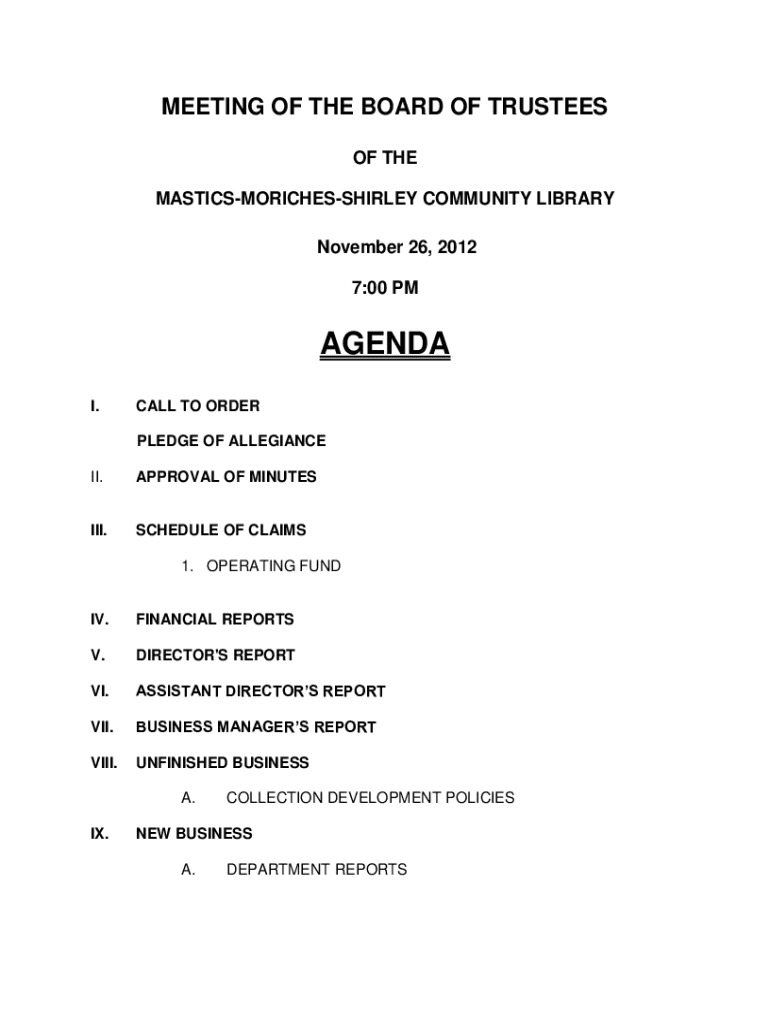 MEETING OF THE BOARD OF TRUSTEES

OF THE

MASTICS-MORICHES-SHIRLEY COMMUNITY LIBRARY

November 26, 2012

7:00 PM

AGENDA

I. CALL TO ORDER

PLEDGE OF ALLEGIANCE

II. APPROVAL OF MINUTES

III. SCHEDULE OF CLAIMS

1. OPERATING FUND

IV. FINANCIAL REPORTS

V. DIRECTOR'S REPORT

VI. ASSISTANT DIRECTOR'S REPORT

VII. BUSINESS MANAGER'S REPORT

VIII. UNFINISHED BUSINESS

A. COLLECTION DEVELOPMENT POLICIES

IX. NEW BUSINESS

A. DEPARTMENT REPORTS